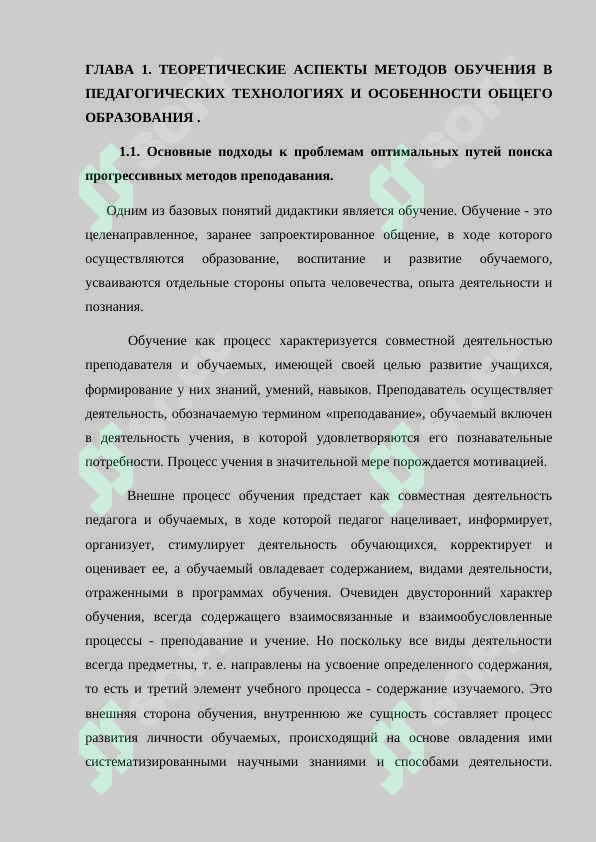 ГЛАВА 1. ТЕОРЕТИЧЕСКИЕ АСПЕКТЫ МЕТОДОВ ОБУЧЕНИЯ В ПЕДАГОГИЧЕСКИХ ТЕХНОЛОГИЯХ И ОСОБЕННОСТИ ОБЩЕГО ОБРАЗОВАНИЯ .

1.1. Основные подходы к проблемам оптимальных путей поиска прогрессивных методов преподавания.

Одним из базовых понятий дидактики является обучение. Обучение - это целенаправленное, заранее запроектированное общение, в ходе которого осуществляются образование, воспитание и развитие обучаемого, усваиваются отдельные стороны опыта человечества, опыта деятельности и познания.

Обучение как процесс характеризуется совместной деятельностью преподавателя и обучаемых, имеющей своей целью развитие учащихся, формирование у них знаний, умений, навыков. Преподаватель осуществляет деятельность, обозначаемую термином «преподавание», обучаемый включен в деятельность учения, в которой удовлетворяются его познавательные потребности. Процесс учения в значительной мере порождается мотивацией.

Внешне процесс обучения предстает как совместная деятельность педагога и обучаемых, в ходе которой педагог нацеливает, информирует, организует, стимулирует деятельность обучающихся, корректирует и оценивает ее, а обучаемый овладевает содержанием, видами деятельности, отраженными в программах обучения. Очевиден двусторонний характер обучения, всегда содержащего взаимосвязанные и взаимообусловленные процессы - преподавание и учение. Но поскольку все виды деятельности всегда предметны, т. е. направлены на усвоение определенного содержания, то есть и третий элемент учебного процесса - содержание изучаемого. Это внешняя сторона обучения, внутреннюю же сущность составляет процесс развития личности обучаемых, происходящий на основе овладения ими систематизированными научными знаниями и способами деятельности.